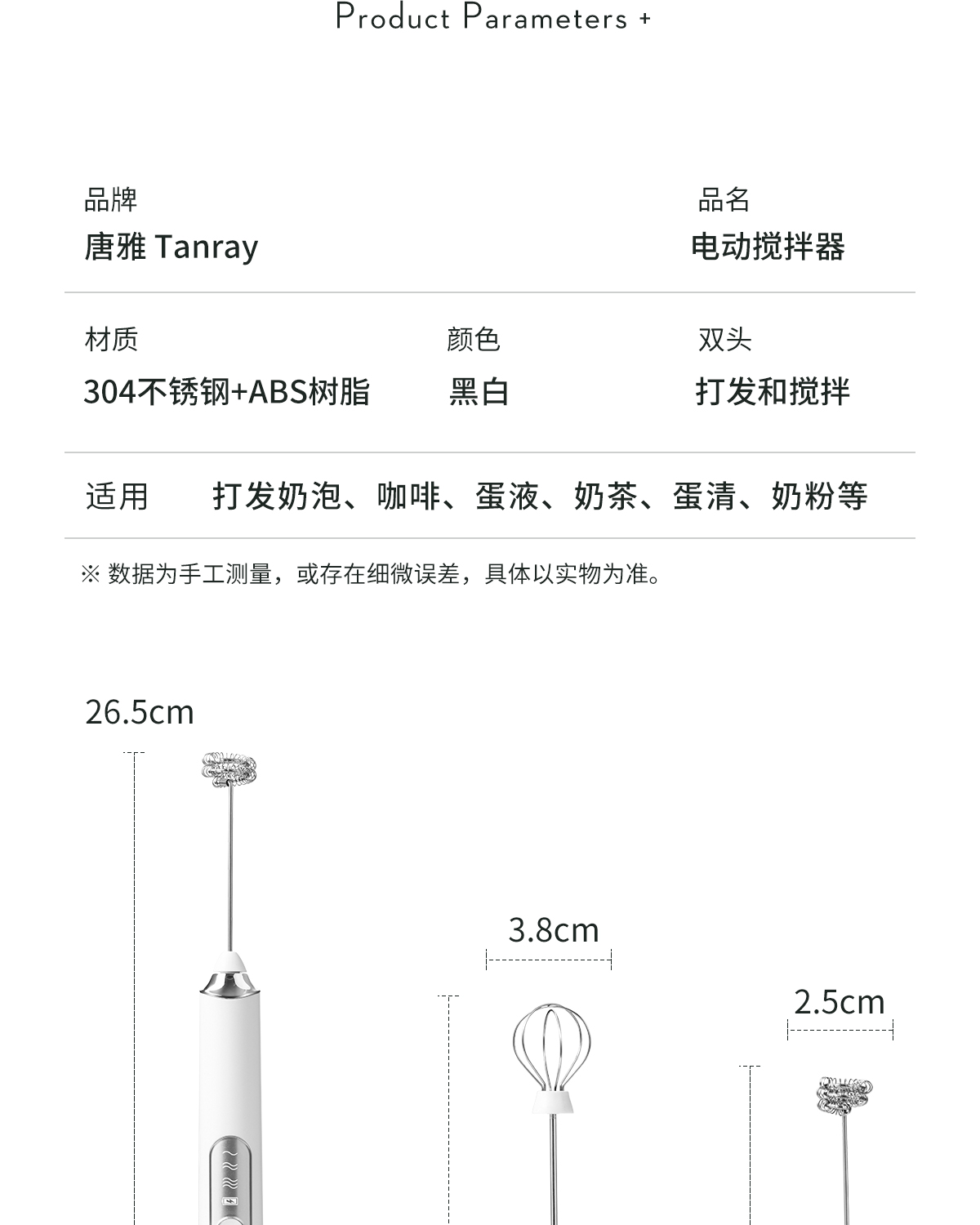 Product Parameters +

品牌
唐雅 Tanray

品名
电动搅拌器

材质
304不锈钢+ABS树脂

颜色
黑白

双头
打发和搅拌

适用 打发奶泡、咖啡、蛋液、奶茶、蛋清、奶粉等

※ 数据为手工测量，或存在细微误差，具体以实物为准。

26.5cm

3.8cm

2.5cm